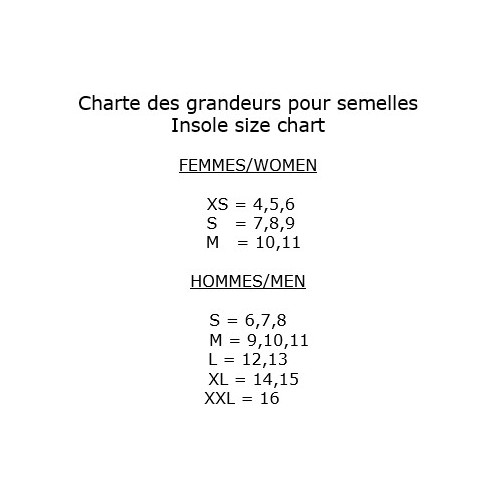 Charte des grandeurs pour semelles
Insole size chart

FEMMES/WOMEN

XS = 4,5,6
S = 7,8,9
M = 10,11

HOMMES/MEN

S = 6,7,8
M = 9,10,11
L = 12,13
XL = 14,15
XXL = 16